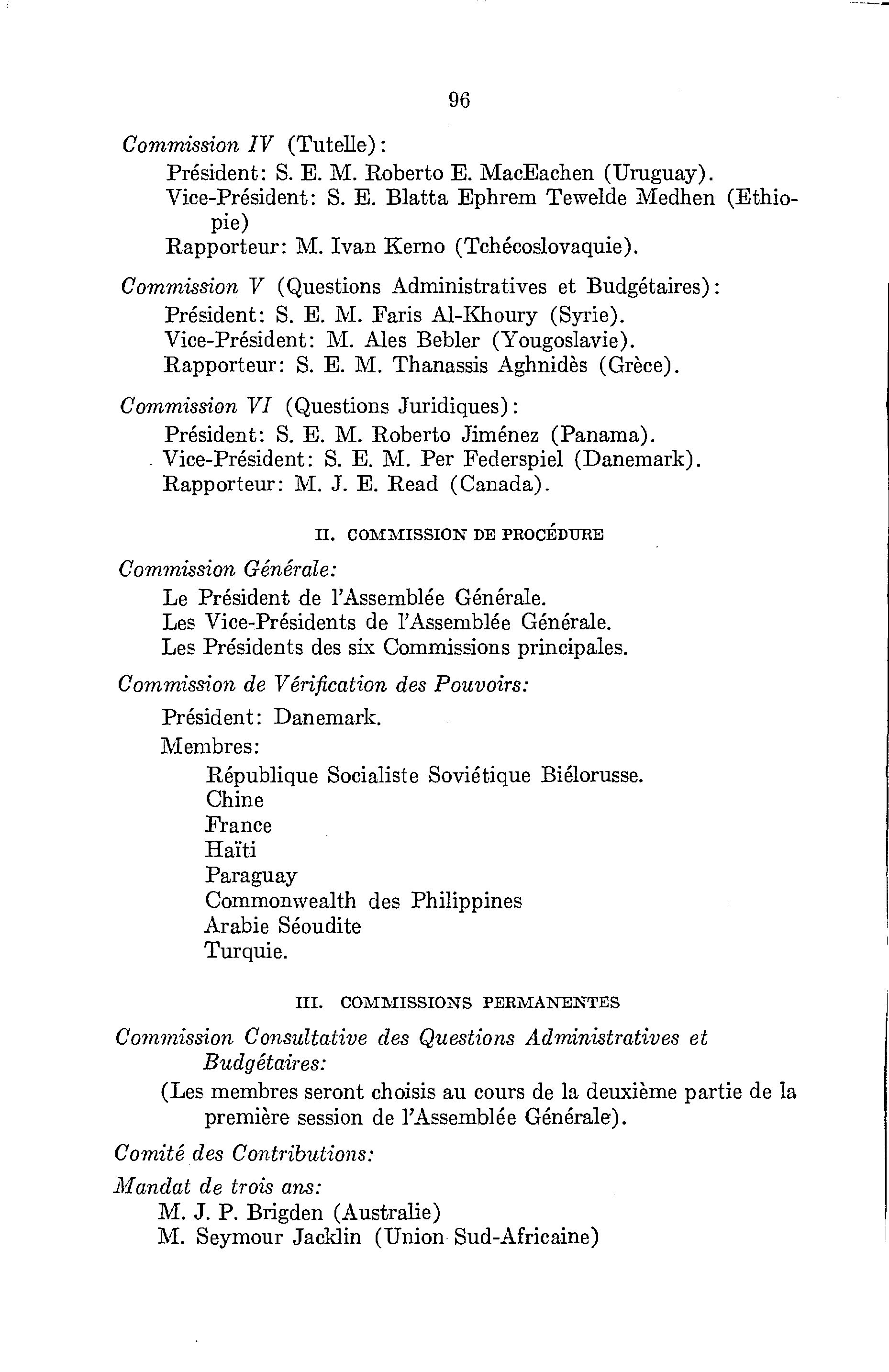 96

Commission IV (Tutelle):
Président: S. E. M. Roberto E. MacEachen (Uruguay).
Vice-Président: S. E. Blatta Ephrem Tewelde Medhen (Ethiopie)
Rapporteur: M. Ivan Kerno (Tchécoslovaquie).

Commission V (Questions Administratives et Budgétaires):
Président: S. E. M. Faris Al-Khoury (Syrie).
Vice-Président: M. Ales Bebler (Yougoslavie).
Rapporteur: S. E. M. Thanassis Aghnidès (Grèce).

Commission VI (Questions Juridiques):
Président: S. E. M. Roberto Jiménez (Panama).
Vice-Président: S. E. M. Per Federspiel (Danemark).
Rapporteur: M. J. E. Read (Canada).

II. COMMISSION DE PROCÉDURE

Commission Générale:
Le Président de l'Assemblée Générale.
Les Vice-Présidents de l'Assemblée Générale.
Les Présidents des six Commissions principales.

Commission de Vérification des Pouvoirs:
Président: Danemark.
Membres:
République Socialiste Soviétique Biélorusse.
Chine
France
Haïti
Paraguay
Commonwealth des Philippines
Arabie Séoudite
Turquie.

III. COMMISSIONS PERMANENTES

Commission Consultative des Questions Administratives et Budgétaires:
(Les membres seront choisis au cours de la deuxième partie de la première session de l'Assemblée Générale).

Comité des Contributions:

Mandat de trois ans:
M. J. P. Brigden (Australie)
M. Seymour Jacklin (Union Sud-Africaine)